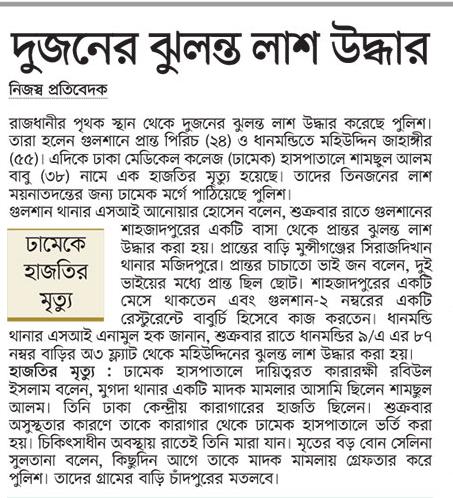 দুজনের ঝুলন্ত লাশ উদ্ধার

নিজস্ব প্রতিবেদক

রাজধানীর পৃথক স্থান থেকে দুজনের ঝুলন্ত লাশ উদ্ধার করেছে পুলিশ। তারা হলেন গুলশানে প্রান্ত পিরিচ (২৪) ও ধানমন্ডিতে মহিউদ্দিন জাহাঙ্গীর (৫৫)। এদিকে ঢাকা মেডিকেল কলেজ (ঢামেক) হাসপাতালে শামছুল আলম বাবু (৩৮) নামে এক হাজতির মৃত্যু হয়েছে। তাদের তিনজনের লাশ ময়নাতদন্তের জন্য ঢামেক মর্গে পাঠিয়েছে পুলিশ।

গুলশান থানার এসআই আনোয়ার হোসেন বলেন, শুক্রবার রাতে গুলশানের শাহজাদপুরের একটি বাসা থেকে প্রান্তর ঝুলন্ত লাশ উদ্ধার করা হয়। প্রান্তের বাড়ি মুন্সীগঞ্জের সিরাজদিখান থানার মজিদপুরে। প্রান্তর চাচাতো ভাই জন বলেন, দুই ভাইয়ের মধ্যে প্রান্ত ছিল ছোট। শাহজাদপুরের একটি মেসে থাকতেন এবং গুলশান-২ নম্বরের একটি রেস্টুরেন্টে বাবুর্চি হিসেবে কাজ করতেন। ধানমন্ডি থানার এসআই এনামুল হক জানান, শুক্রবার রাতে ধানমন্ডির ৯/এ এর ৮৭ নম্বর বাড়ির অ৩ ফ্ল্যাট থেকে মহিউদ্দিনের ঝুলন্ত লাশ উদ্ধার করা হয়।

ঢামেকে হাজতির মৃত্যু

হাজতির মৃত্যু : ঢামেক হাসপাতালে দায়িত্বরত কারারক্ষী রবিউল ইসলাম বলেন, মুগদা থানার একটি মাদক মামলার আসামি ছিলেন শামছুল আলম। তিনি ঢাকা কেন্দ্রীয় কারাগারের হাজতি ছিলেন। শুক্রবার অসুস্থতার কারণে তাকে কারাগার থেকে ঢামেক হাসপাতালে ভর্তি করা হয়। চিকিৎসাধীন অবস্থায় রাতেই তিনি মারা যান। মৃতের বড় বোন সেলিনা সুলতানা বলেন, কিছুদিন আগে তাকে মাদক মামলায় গ্রেফতার করে পুলিশ। তাদের গ্রামের বাড়ি চাঁদপুরের মতলবে।